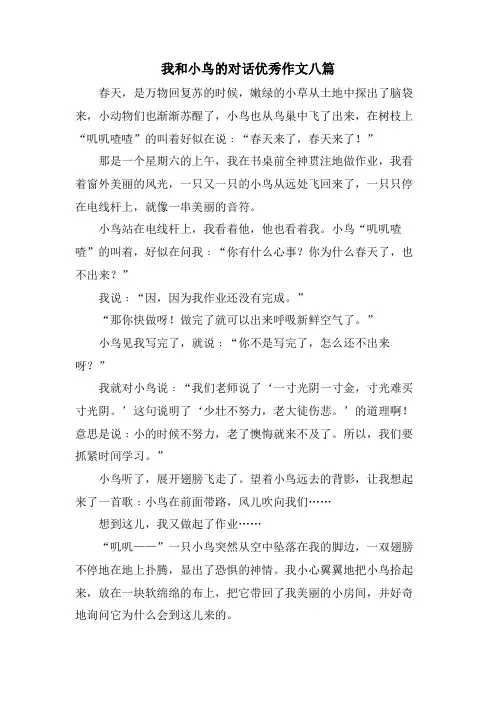 我和小鸟的对话优秀作文八篇

春天，是万物回复苏的时候，嫩绿的小草从土地中探出了脑袋来，小动物们也渐渐苏醒了，小鸟也从鸟巢中飞了出来，在树枝上“叽叽喳喳”的叫着好似在说：“春天来了，春天来了！”

那是一个星期六的上午，我在书桌前全神贯注地做作业，我看着窗外美丽的风光，一只又一只的小鸟从远处飞回来了，一只只停在电线杆上，就像一串美丽的音符。

小鸟站在电线杆上，我看着他，他也看着我。小鸟“叽叽喳喳”的叫着，好似在问我：“你有什么心事？你为什么春天了，也不出来？”

我说：“因，因为我作业还没有完成。”

“那你快做呀！做完了就可以出来呼吸新鲜空气了。”

小鸟见我写完了，就说：“你不是写完了，怎么还不出来呀？”

我就对小鸟说：“我们老师说了‘一寸光阴一寸金，寸光难买寸光阴。’这句说明了‘少壮不努力，老大徒伤悲。’的道理啊！意思是说：小的时候不努力，老了懊悔就来不及了。所以，我们要抓紧时间学习。”

小鸟听了，展开翅膀飞走了。望着小鸟远去的背影，让我想起来了一首歌：小鸟在前面带路，风儿吹向我们……

想到这儿，我又做起了作业……

“叽叽——”一只小鸟突然从空中坠落在我的脚边，一双翅膀不停地在地上扑腾，显出了恐惧的神情。我小心翼翼地把小鸟拾起来，放在一块软绵绵的布上，把它带回了我美丽的小房间，并好奇地询问它为什么会到这儿来的。